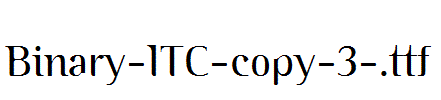 Binary-ITC-copy-3-.ttf